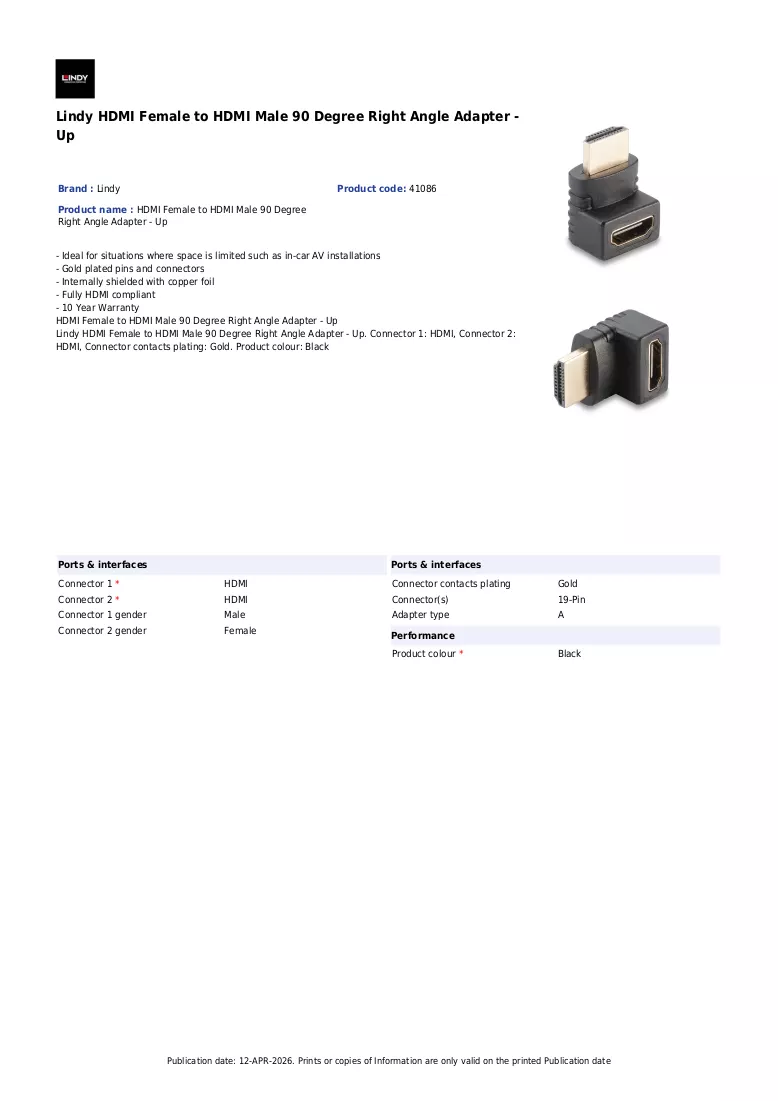 LINDY

Lindy HDMI Female to HDMI Male 90 Degree Right Angle Adapter - Up

Brand : Lindy

Product code: 41086

Product name : HDMI Female to HDMI Male 90 Degree Right Angle Adapter - Up

- Ideal for situations where space is limited such as in-car AV installations
- Gold plated pins and connectors
- Internally shielded with copper foil
- Fully HDMI compliant
- 10 Year Warranty
HDMI Female to HDMI Male 90 Degree Right Angle Adapter - Up
Lindy HDMI Female to HDMI Male 90 Degree Right Angle Adapter - Up. Connector 1: HDMI, Connector 2: HDMI, Connector contacts plating: Gold. Product colour: Black

Ports & interfaces
Connector 1 * HDMI
Connector 2 * HDMI
Connector 1 gender Male
Connector 2 gender Female

Ports & interfaces
Connector contacts plating Gold
Connector(s) 19-Pin
Adapter type A

Performance
Product colour * Black

Publication date: 12-APR-2026. Prints or copies of Information are only valid on the printed Publication date